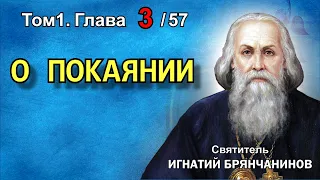 Том1. Глава 3 / 57

О ПОКАЯНИИ

Святитель
ИГНАТИЙ БРЯНЧАНИНОВ